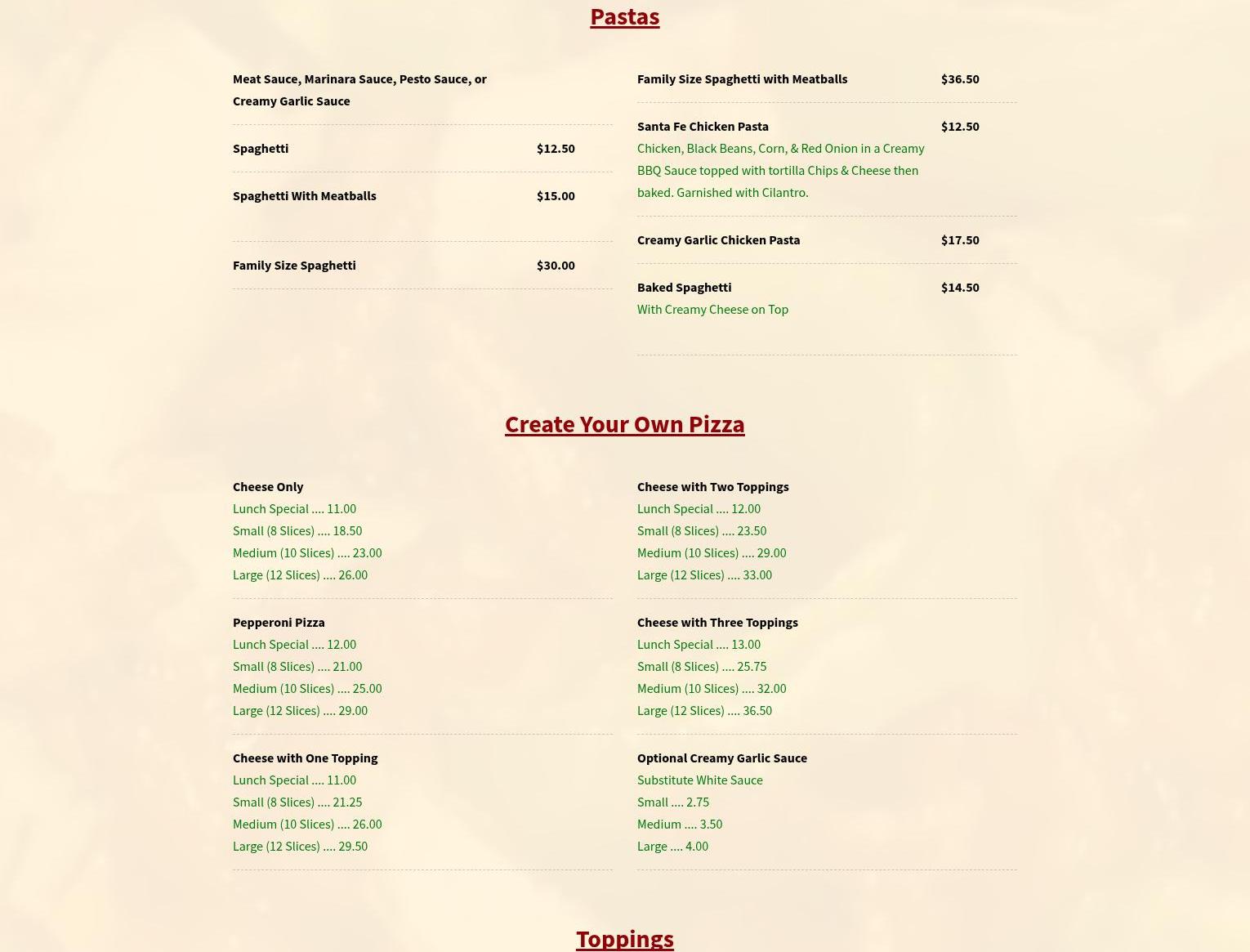 Pastas

Meat Sauce, Marinara Sauce, Pesto Sauce, or Creamy Garlic Sauce

Spaghetti $12.50

Spaghetti With Meatballs $15.00

Family Size Spaghetti $30.00

Family Size Spaghetti with Meatballs $36.50

Santa Fe Chicken Pasta $12.50
Chicken, Black Beans, Corn, & Red Onion in a Creamy BBQ Sauce topped with tortilla Chips & Cheese then baked. Garnished with Cilantro.

Creamy Garlic Chicken Pasta $17.50

Baked Spaghetti $14.50
With Creamy Cheese on Top

Create Your Own Pizza

Cheese Only
Lunch Special .... 11.00
Small (8 Slices) .... 18.50
Medium (10 Slices) .... 23.00
Large (12 Slices) .... 26.00

Pepperoni Pizza
Lunch Special .... 12.00
Small (8 Slices) .... 21.00
Medium (10 Slices) .... 25.00
Large (12 Slices) .... 29.00

Cheese with One Topping
Lunch Special .... 11.00
Small (8 Slices) .... 21.25
Medium (10 Slices) .... 26.00
Large (12 Slices) .... 29.50

Cheese with Two Toppings
Lunch Special .... 12.00
Small (8 Slices) .... 23.50
Medium (10 Slices) .... 29.00
Large (12 Slices) .... 33.00

Cheese with Three Toppings
Lunch Special .... 13.00
Small (8 Slices) .... 25.75
Medium (10 Slices) .... 32.00
Large (12 Slices) .... 36.50

Optional Creamy Garlic Sauce
Substitute White Sauce
Small .... 2.75
Medium .... 3.50
Large .... 4.00

Toppings